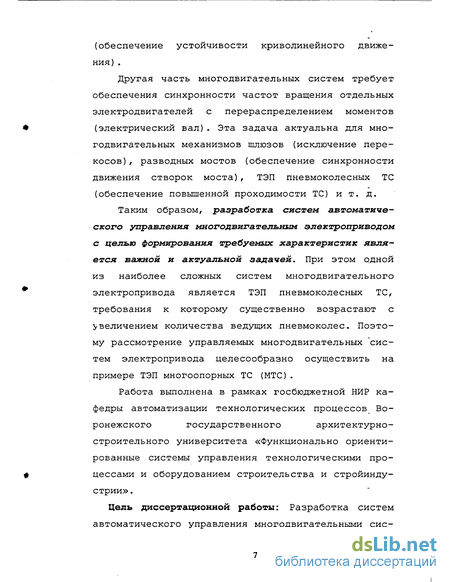 (обеспечение устойчивости криволинейного движения).

Другая часть многодвигательных систем требует обеспечения синхронности частот вращения отдельных электродвигателей с перераспределением моментов (электрический вал). Эта задача актуальна для многодвигательных механизмов шлюзов (исключение перекосов), разводных мостов (обеспечение синхронности движения створок моста), ТЭП пневмоколесных ТС (обеспечение повышенной проходимости ТС) и т. д.

Таким образом, разработка систем автоматического управления многодвигательным электроприводом с целью формирования требуемых характеристик является важной и актуальной задачей. При этом одной из наиболее сложных систем многодвигательного электропривода является ТЭП пневмоколесных ТС, требования к которому существенно возрастают с увеличением количества ведущих пневмоколес. Поэтому рассмотрение управляемых многодвигательных систем электропривода целесообразно осуществить на примере ТЭП многоопорных ТС (МТС).

Работа выполнена в рамках госбюджетной НИР кафедры автоматизации технологических процессов Воронежского государственного архитектурно-строительного университета «Функционально ориентированные системы управления технологическими процессами и оборудованием строительства и стройиндустрии».

Цель диссертационной работы: Разработка систем автоматического управления многодвигательными сис-

7

dsLib.net
библиотека диссертаций